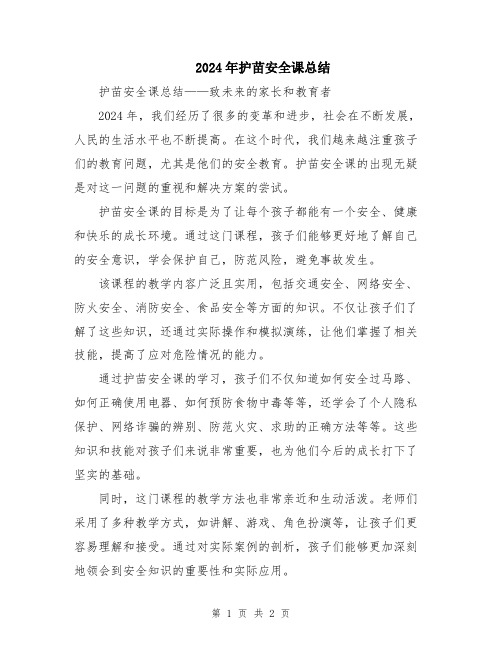 2024年护苗安全课总结

护苗安全课总结——致未来的家长和教育者

2024年，我们经历了很多的变革和进步，社会在不断发展，人民的生活水平也不断提高。在这个时代，我们越来越注重孩子们的教育问题，尤其是他们的安全教育。护苗安全课的出现无疑是对这一问题的重视和解决方案的尝试。

护苗安全课的目标是为了让每个孩子都能有一个安全、健康和快乐的成长环境。通过这门课程，孩子们能够更好地了解自己的安全意识，学会保护自己，防范风险，避免事故发生。

该课程的教学内容广泛且实用，包括交通安全、网络安全、防火安全、消防安全、食品安全等方面的知识。不仅让孩子们了解了这些知识，还通过实际操作和模拟演练，让他们掌握了相关技能，提高了应对危险情况的能力。

通过护苗安全课的学习，孩子们不仅知道如何安全过马路、如何正确使用电器、如何预防食物中毒等等，还学会了个人隐私保护、网络诈骗的辨别、防范火灾、求助的正确方法等等。这些知识和技能对孩子们来说非常重要，也为他们今后的成长打下了坚实的基础。

同时，这门课程的教学方法也非常亲近和生动活泼。老师们采用了多种教学方式，如讲解、游戏、角色扮演等，让孩子们更容易理解和接受。通过对实际案例的剖析，孩子们能够更加深刻地领会到安全知识的重要性和实际应用。

第 1 页 共 2 页